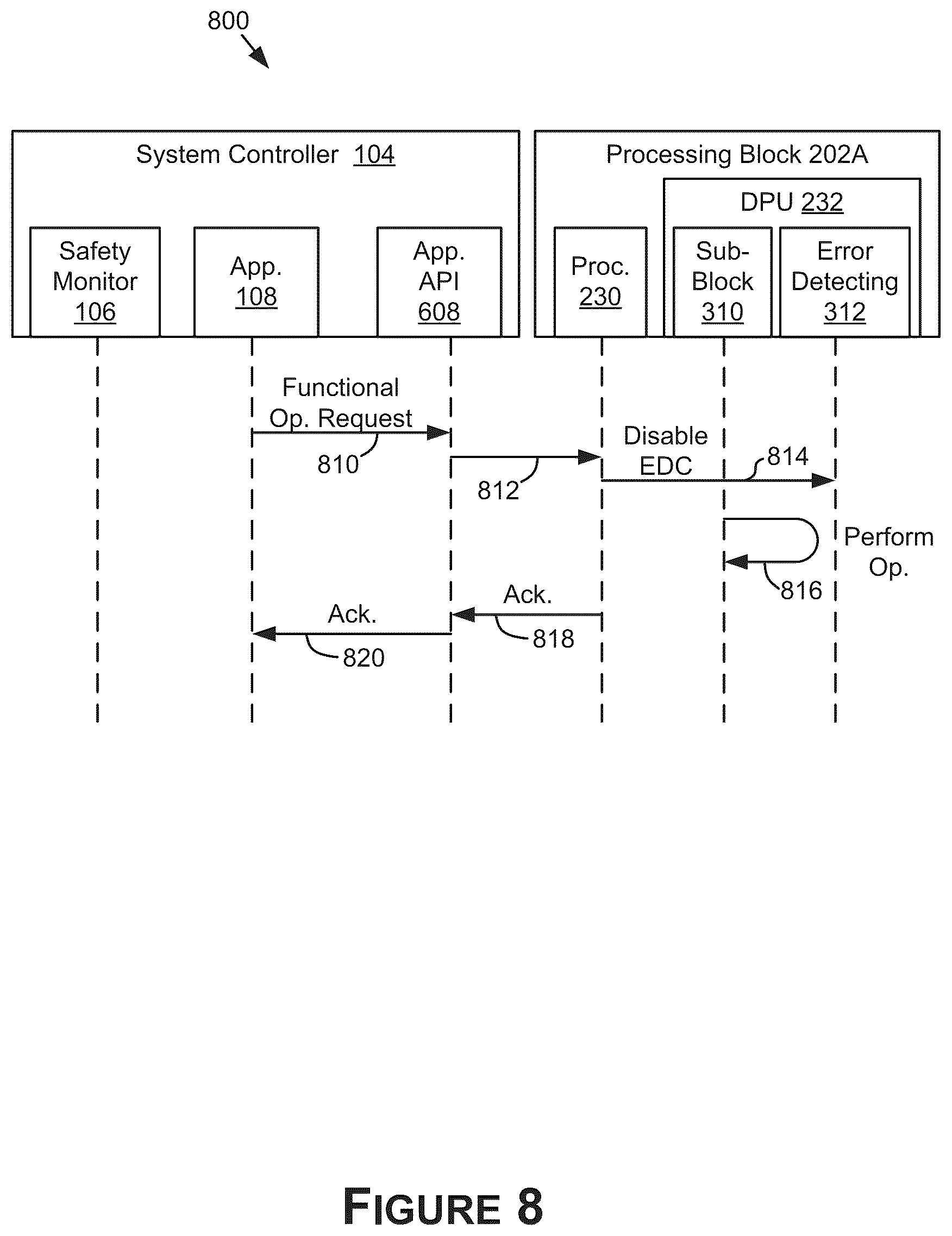 800

System Controller 104

Safety Monitor 106

App. 108

App. API 608

Processing Block 202A

DPU 232

Proc. 230

Sub-Block 310

Error Detecting 312

Functional Op. Request

810

812

Disable EDC

814

Perform Op.

816

Ack.

818

Ack.

820

FIGURE 8